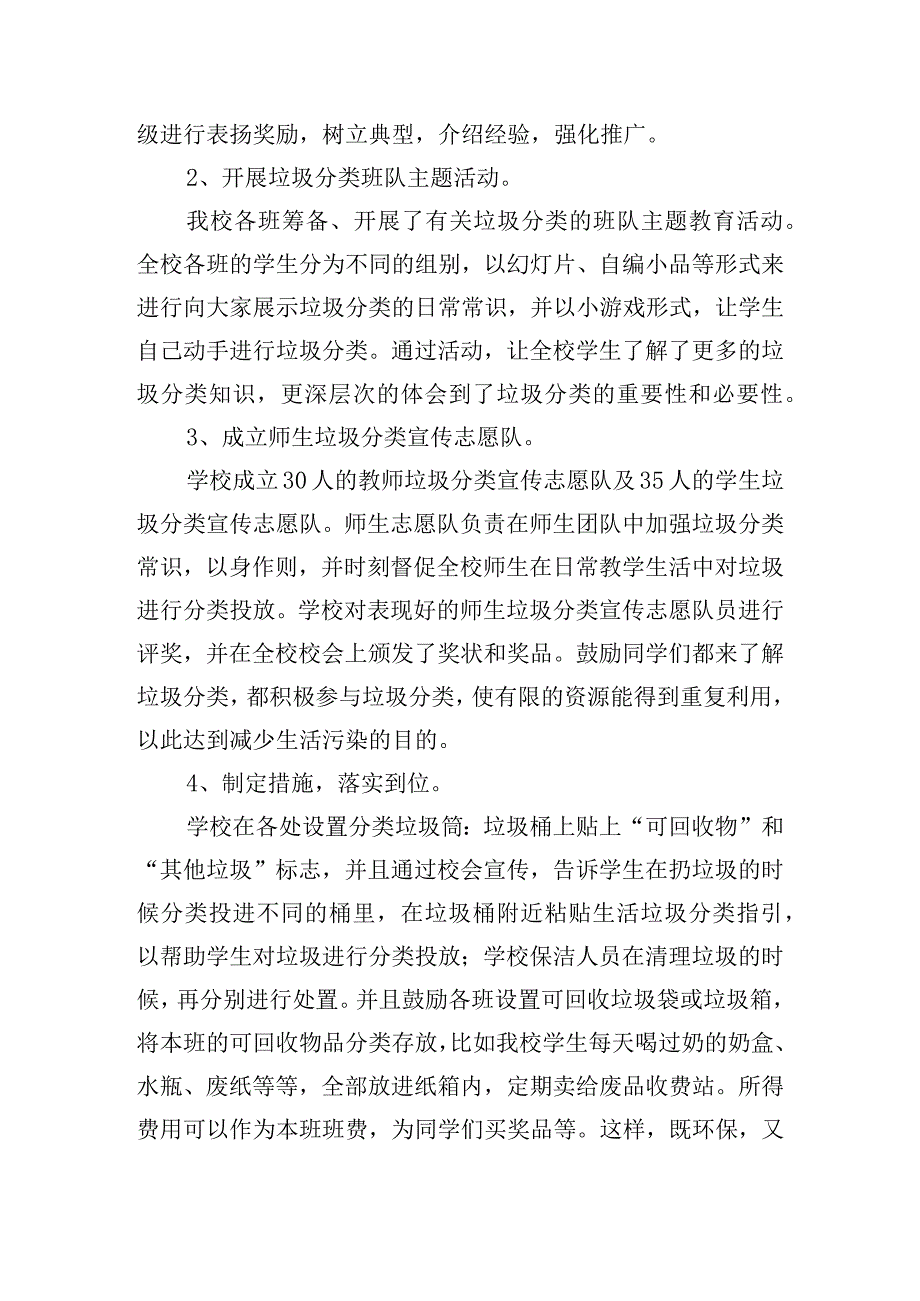 级进行表扬奖励，树立典型，介绍经验，强化推广。

2、开展垃圾分类班队主题活动。

我校各班筹备、开展了有关垃圾分类的班队主题教育活动。全校各班的学生分为不同的组别，以幻灯片、自编小品等形式来进行向大家展示垃圾分类的日常常识，并以小游戏形式，让学生自己动手进行垃圾分类。通过活动，让全校学生了解了更多的垃圾分类知识，更深层次的体会到了垃圾分类的重要性和必要性。

3、成立师生垃圾分类宣传志愿队。

学校成立30人的教师垃圾分类宣传志愿队及35人的学生垃圾分类宣传志愿队。师生志愿队负责在师生团队中加强垃圾分类常识，以身作则，并时刻督促全校师生在日常教学生活中对垃圾进行分类投放。学校对表现好的师生垃圾分类宣传志愿队员进行评奖，并在全校校会上颁发了奖状和奖品。鼓励同学们都来了解垃圾分类，都积极参与垃圾分类，使有限的资源能得到重复利用，以此达到减少生活污染的目的。

4、制定措施，落实到位。

学校在各处设置分类垃圾筒：垃圾桶上贴上“可回收物”和“其他垃圾”标志，并且通过校会宣传，告诉学生在扔垃圾的时候分类投进不同的桶里，在垃圾桶附近粘贴生活垃圾分类指引，以帮助学生对垃圾进行分类投放；学校保洁人员在清理垃圾的时候，再分别进行处置。并且鼓励各班设置可回收垃圾袋或垃圾箱，将本班的可回收物品分类存放，比如我校学生每天喝过奶的奶盒、水瓶、废纸等等，全部放进纸箱内，定期卖给废品收费站。所得费用可以作为本班班费，为同学们买奖品等。这样，既环保，又